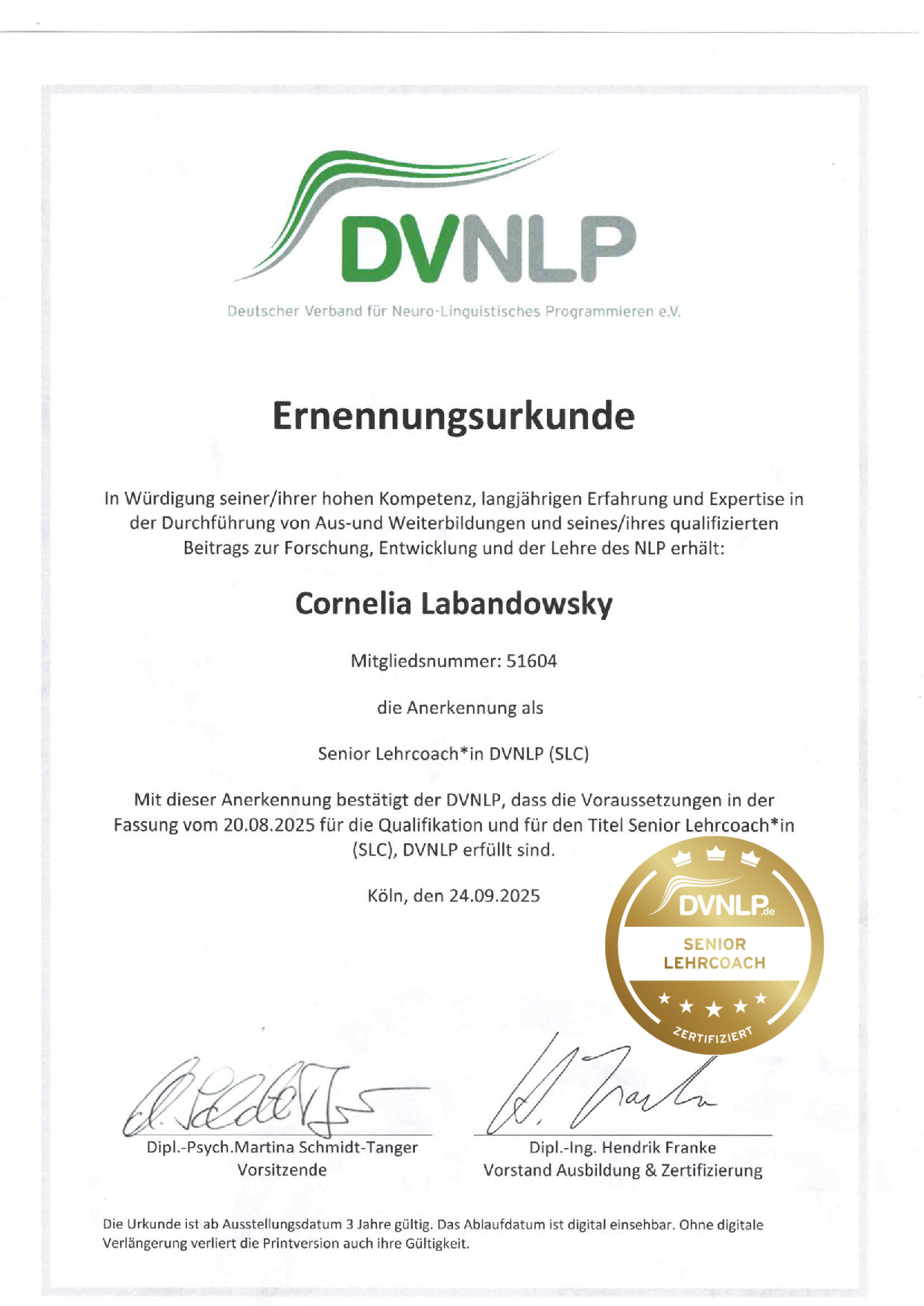 DVNLP

Deutscher Verband für Neuro-Linguistisches Programmieren e.V.

Ernennungsurkunde

In Würdigung seiner/ihrer hohen Kompetenz, langjährigen Erfahrung und Expertise in der Durchführung von Aus-und Weiterbildungen und seines/ihres qualifizierten Beitrags zur Forschung, Entwicklung und der Lehre des NLP erhält:

Cornelia Labandowsky

Mitgliedsnummer: 51604

die Anerkennung als

Senior Lehrcoach*in DVNLP (SLC)

Mit dieser Anerkennung bestätigt der DVNLP, dass die Voraussetzungen in der Fassung vom 20.08.2025 für die Qualifikation und für den Titel Senior Lehrcoach*in (SLC), DVNLP erfüllt sind.

Köln, den 24.09.2025

DVNLP.de
SENIOR
LEHRCOACH
ZERTIFIZIERT

Dipl.-Psych.Martina Schmidt-Tanger
Vorsitzende

Dipl.-Ing. Hendrik Franke
Vorstand Ausbildung & Zertifizierung

Die Urkunde ist ab Ausstellungsdatum 3 Jahre gültig. Das Ablaufdatum ist digital einsehbar. Ohne digitale Verlängerung verliert die Printversion auch ihre Gültigkeit.